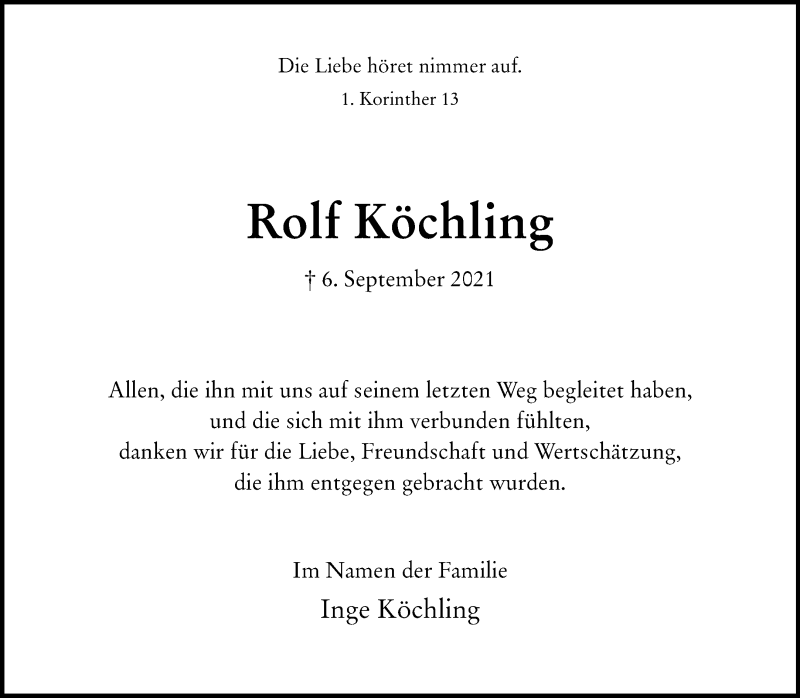 Die Liebe höret nimmer auf.
1. Korinther 13

Rolf Köchling

† 6. September 2021

Allen, die ihn mit uns auf seinem letzten Weg begleitet haben, und die sich mit ihm verbunden fühlten, danken wir für die Liebe, Freundschaft und Wertschätzung, die ihm entgegen gebracht wurden.

Im Namen der Familie
Inge Köchling